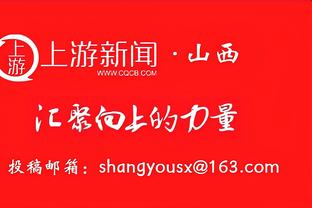 上游 上游新闻 · 山西
WWW.CQCB.COM

汇聚向上的力量

投稿邮箱：shangyousx@163.com